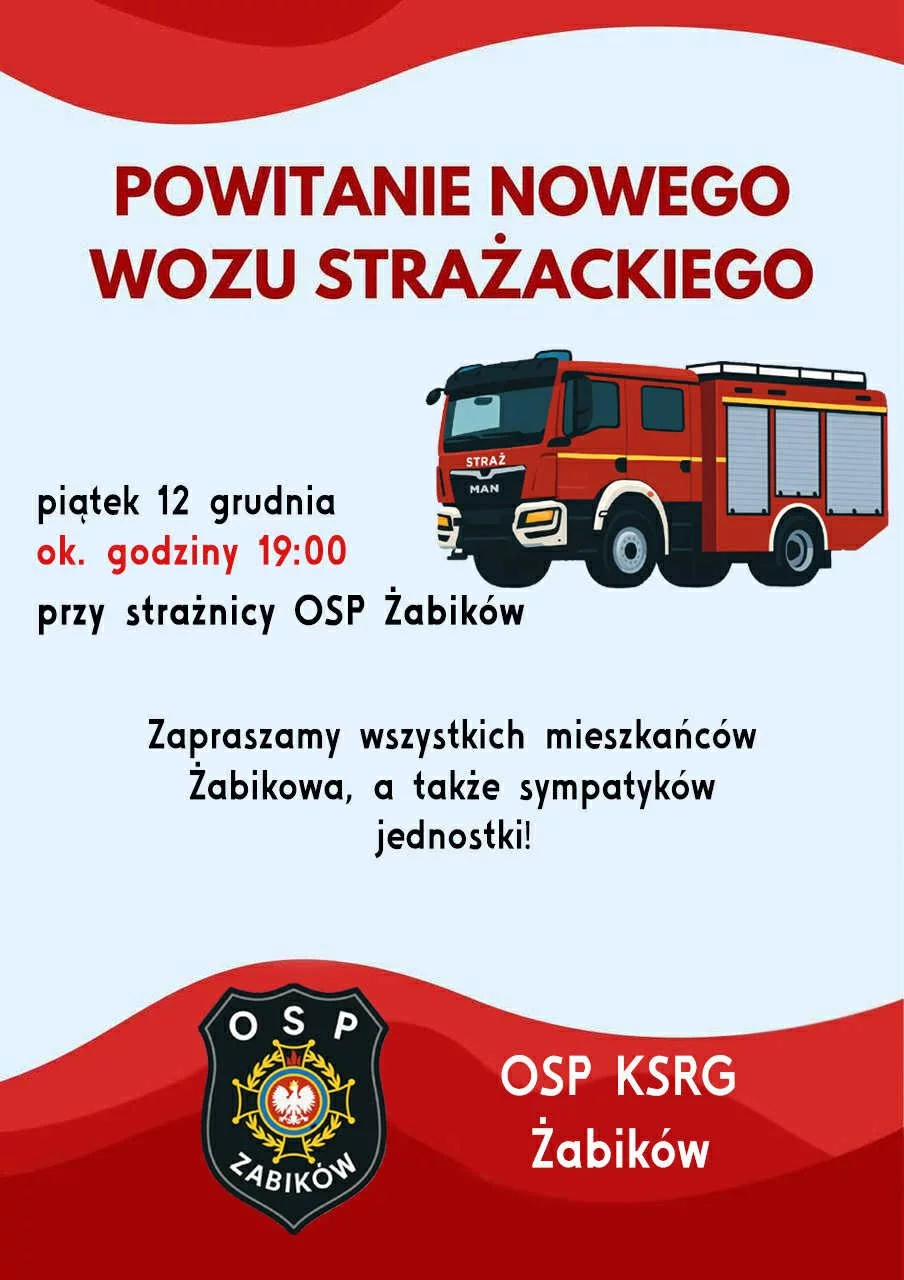 POWITANIE NOWEGO WOZU STRAŻACKIEGO

STRAŻ
MAN

piątek 12 grudnia
ok. godziny 19:00
przy strażnicy OSP Żabików

Zapraszamy wszystkich mieszkańców Żabikowa, a także sympatyków jednostki!

OSP
ŻABIKÓW

OSP KSRG
Żabików